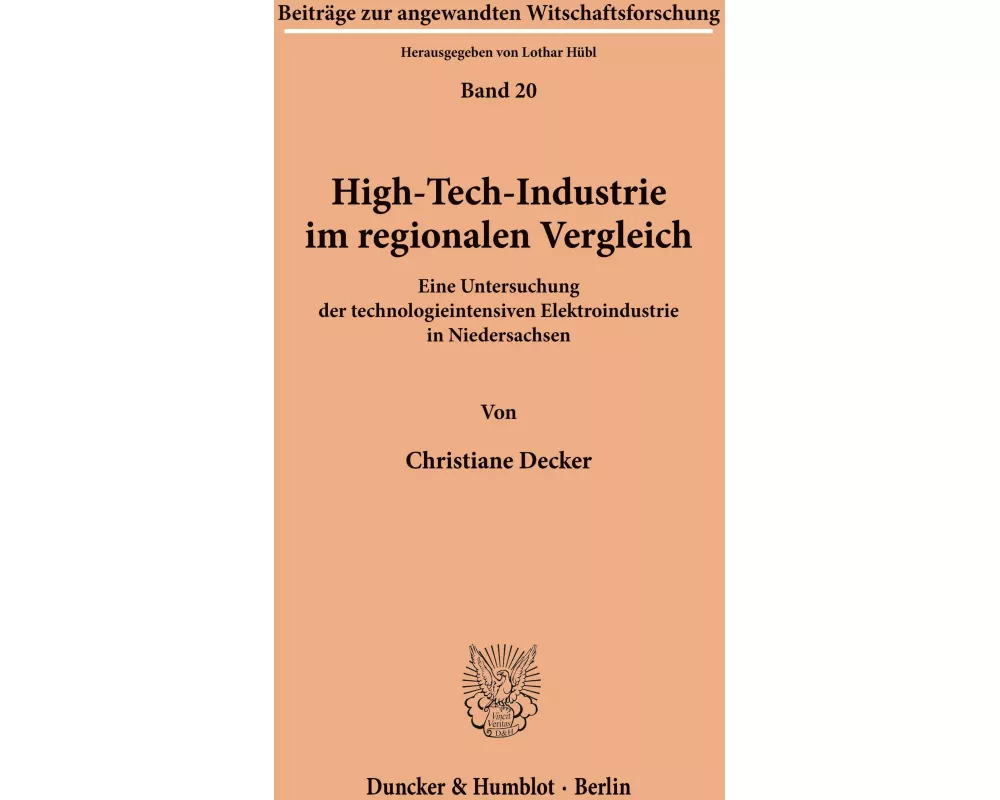 Beiträge zur angewandten Witschaftsforschung

Herausgegeben von Lothar Hübl

Band 20

High-Tech-Industrie im regionalen Vergleich

Eine Untersuchung der technologieintensiven Elektroindustrie in Niedersachsen

Von

Christiane Decker

Vincit Veritas D&H

Duncker & Humblot · Berlin